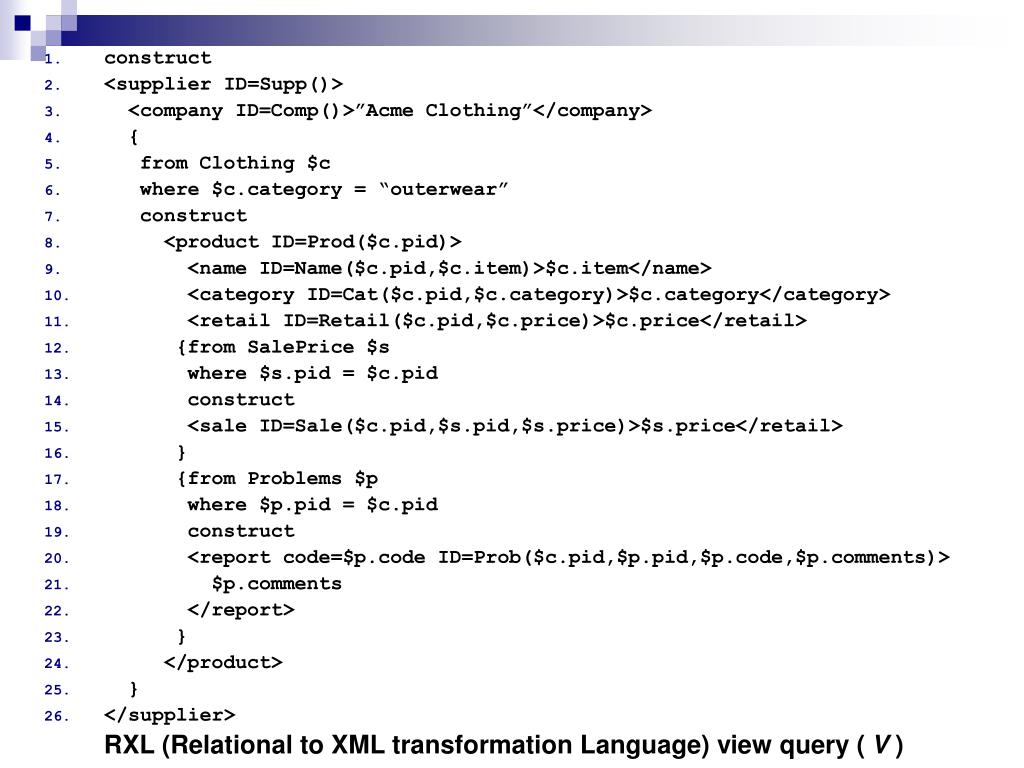 1. construct
2. <supplier ID=Supp()>
3. <company ID=Comp()>”Acme Clothing”</company>
4. {
5. from Clothing $c
6. where $c.category = “outerwear”
7. construct
8. <product ID=Prod($c.pid)>
9. <name ID=Name($c.pid,$c.item)>$c.item</name>
10. <category ID=Cat($c.pid,$c.category)>$c.category</category>
11. <retail ID=Retail($c.pid,$c.price)>$c.price</retail>
12. {from SalePrice $s
13. where $s.pid = $c.pid
14. construct
15. <sale ID=Sale($c.pid,$s.pid,$s.price)>$s.price</retail>
16. }
17. {from Problems $p
18. where $p.pid = $c.pid
19. construct
20. <report code=$p.code ID=Prob($c.pid,$p.pid,$p.code,$p.comments)>
21. $p.comments
22. </report>
23. }
24. </product>
25. }
26. </supplier>

RXL (Relational to XML transformation Language) view query ( V )